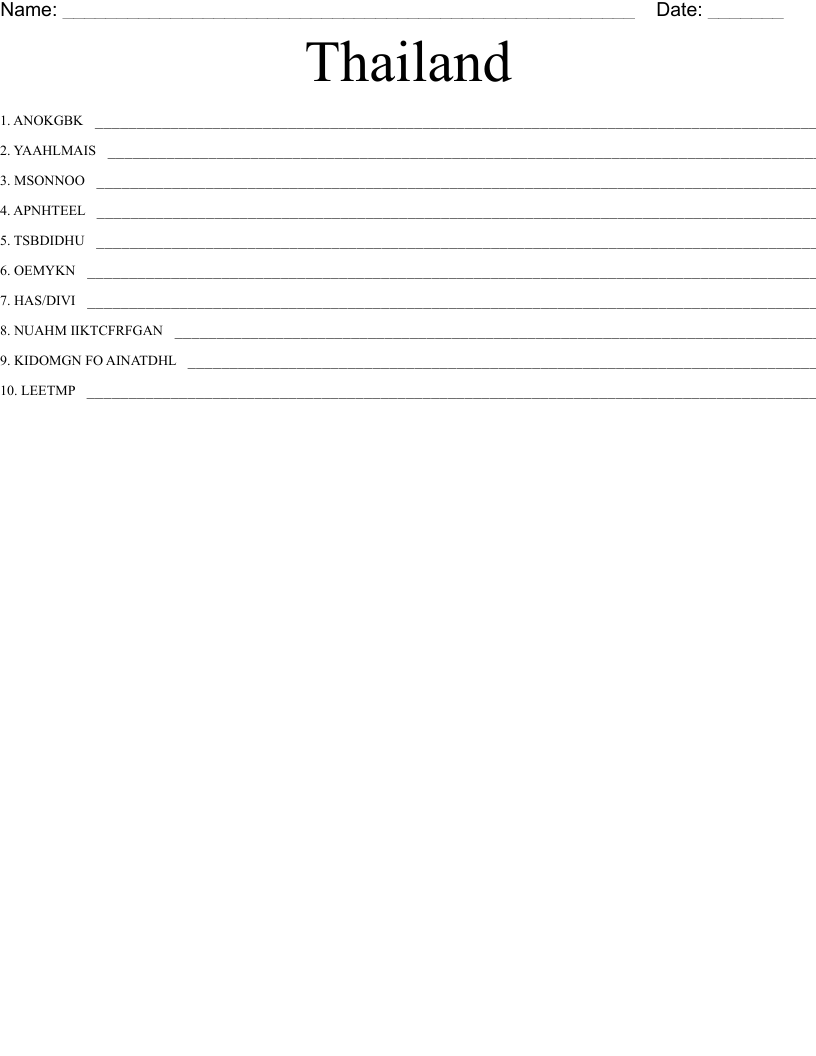 Name: ____ Date: ____

Thailand

1. ANOKGBK ____

2. YAAHLMAIS ____

3. MSONNOO ____

4. APNHTEEL ____

5. TSBDIDHU ____

6. OEMYKN ____

7. HAS/DIVI ____

8. NUAHM IIKTCFRFGAN ____

9. KIDOMGN FO AINATDHL ____

10. LEETMP ____